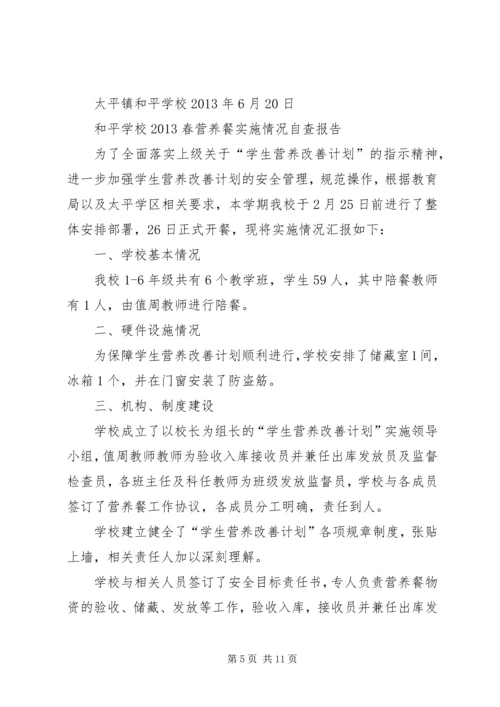 太平镇和平学校 2013 年 6 月 20 日

和平学校 2013 春营养餐实施情况自查报告

为了全面落实上级关于“学生营养改善计划”的指示精神，进一步加强学生营养改善计划的安全管理，规范操作，根据教育局以及太平学区相关要求，本学期我校于 2 月 25 日前进行了整体安排部署，26 日正式开餐，现将实施情况汇报如下：

一、学校基本情况

我校 1-6 年级共有 6 个教学班，学生 59 人，其中陪餐教师有 1 人，由值周教师进行陪餐。

二、硬件设施情况

为保障学生营养改善计划顺利进行，学校安排了储藏室 1 间，冰箱 1 个，并在门窗安装了防盗筋。

三、机构、制度建设

学校成立了以校长为组长的“学生营养改善计划”实施领导小组，值周教师教师为验收入库接收员并兼任出库发放员及监督检查员，各班主任及科任教师为班级发放监督员，学校与各成员签订了营养餐工作协议，各成员分工明确，责任到人。

学校建立健全了“学生营养改善计划”各项规章制度，张贴上墙，相关责任人加以深刻理解。

学校与相关人员签订了安全目标责任书，专人负责营养餐物资的验收、储藏、发放等工作，验收入库，接收员并兼任出库发

第 5 页 共 11 页